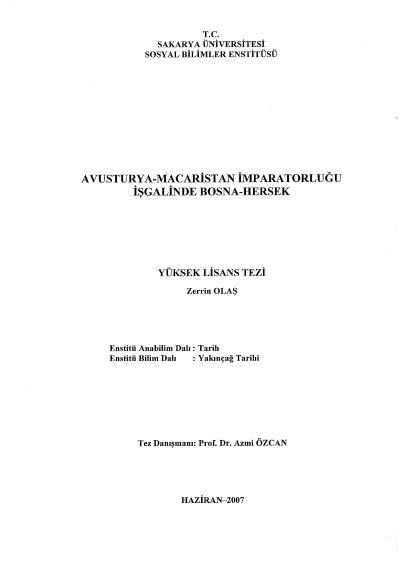 T.C.
SAKARYA ÜNİVERSİTESİ
SOSYAL BİLİMLER ENSTİTÜSÜ

AVUSTURYA-MACARİSTAN İMPARATORLUĞU
İŞGALİNDE BOSNA-HERSEK

YÜKSEK LİSANS TEZİ

Zerrin OLAŞ

Enstitü Anabilim Dalı : Tarih
Enstitü Bilim Dalı : Yakınçağ Tarihi

Tez Danışmanı: Prof. Dr. Azmi ÖZCAN

HAZİRAN–2007